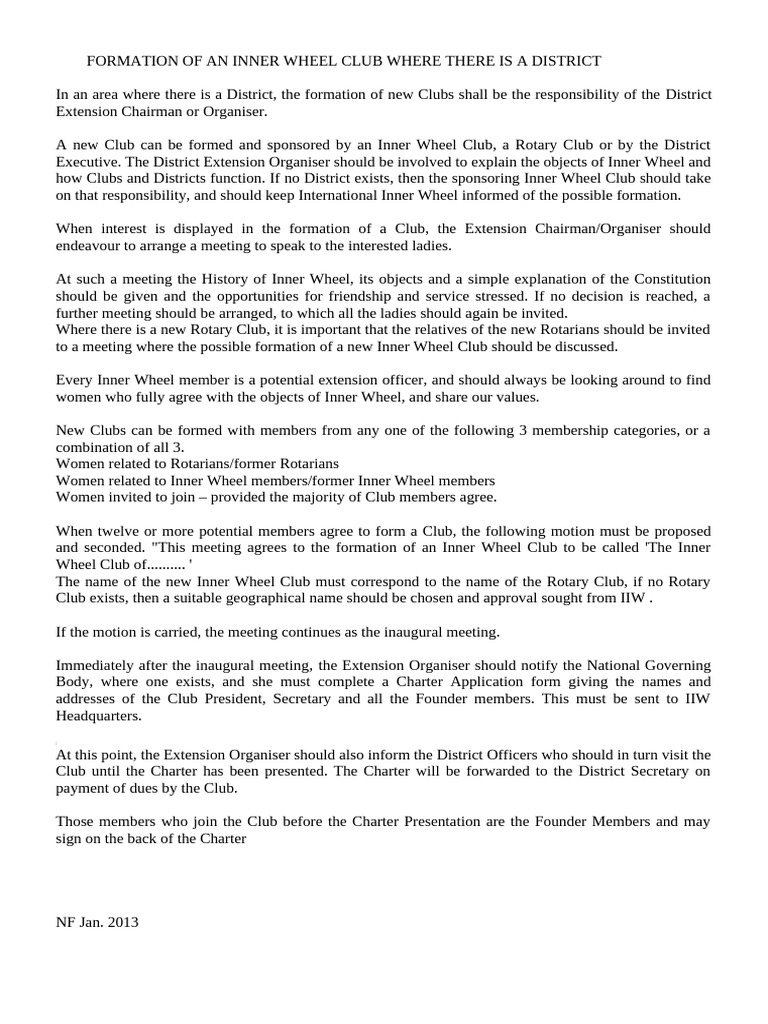 FORMATION OF AN INNER WHEEL CLUB WHERE THERE IS A DISTRICT

In an area where there is a District, the formation of new Clubs shall be the responsibility of the District Extension Chairman or Organiser.

A new Club can be formed and sponsored by an Inner Wheel Club, a Rotary Club or by the District Executive. The District Extension Organiser should be involved to explain the objects of Inner Wheel and how Clubs and Districts function. If no District exists, then the sponsoring Inner Wheel Club should take on that responsibility, and should keep International Inner Wheel informed of the possible formation.

When interest is displayed in the formation of a Club, the Extension Chairman/Organiser should endeavour to arrange a meeting to speak to the interested ladies.

At such a meeting the History of Inner Wheel, its objects and a simple explanation of the Constitution should be given and the opportunities for friendship and service stressed. If no decision is reached, a further meeting should be arranged, to which all the ladies should again be invited.
Where there is a new Rotary Club, it is important that the relatives of the new Rotarians should be invited to a meeting where the possible formation of a new Inner Wheel Club should be discussed.

Every Inner Wheel member is a potential extension officer, and should always be looking around to find women who fully agree with the objects of Inner Wheel, and share our values.

New Clubs can be formed with members from any one of the following 3 membership categories, or a combination of all 3.
Women related to Rotarians/former Rotarians
Women related to Inner Wheel members/former Inner Wheel members
Women invited to join – provided the majority of Club members agree.

When twelve or more potential members agree to form a Club, the following motion must be proposed and seconded. "This meeting agrees to the formation of an Inner Wheel Club to be called 'The Inner Wheel Club of.......... '
The name of the new Inner Wheel Club must correspond to the name of the Rotary Club, if no Rotary Club exists, then a suitable geographical name should be chosen and approval sought from IIW .

If the motion is carried, the meeting continues as the inaugural meeting.

Immediately after the inaugural meeting, the Extension Organiser should notify the National Governing Body, where one exists, and she must complete a Charter Application form giving the names and addresses of the Club President, Secretary and all the Founder members. This must be sent to IIW Headquarters.

At this point, the Extension Organiser should also inform the District Officers who should in turn visit the Club until the Charter has been presented. The Charter will be forwarded to the District Secretary on payment of dues by the Club.

Those members who join the Club before the Charter Presentation are the Founder Members and may sign on the back of the Charter

NF Jan. 2013